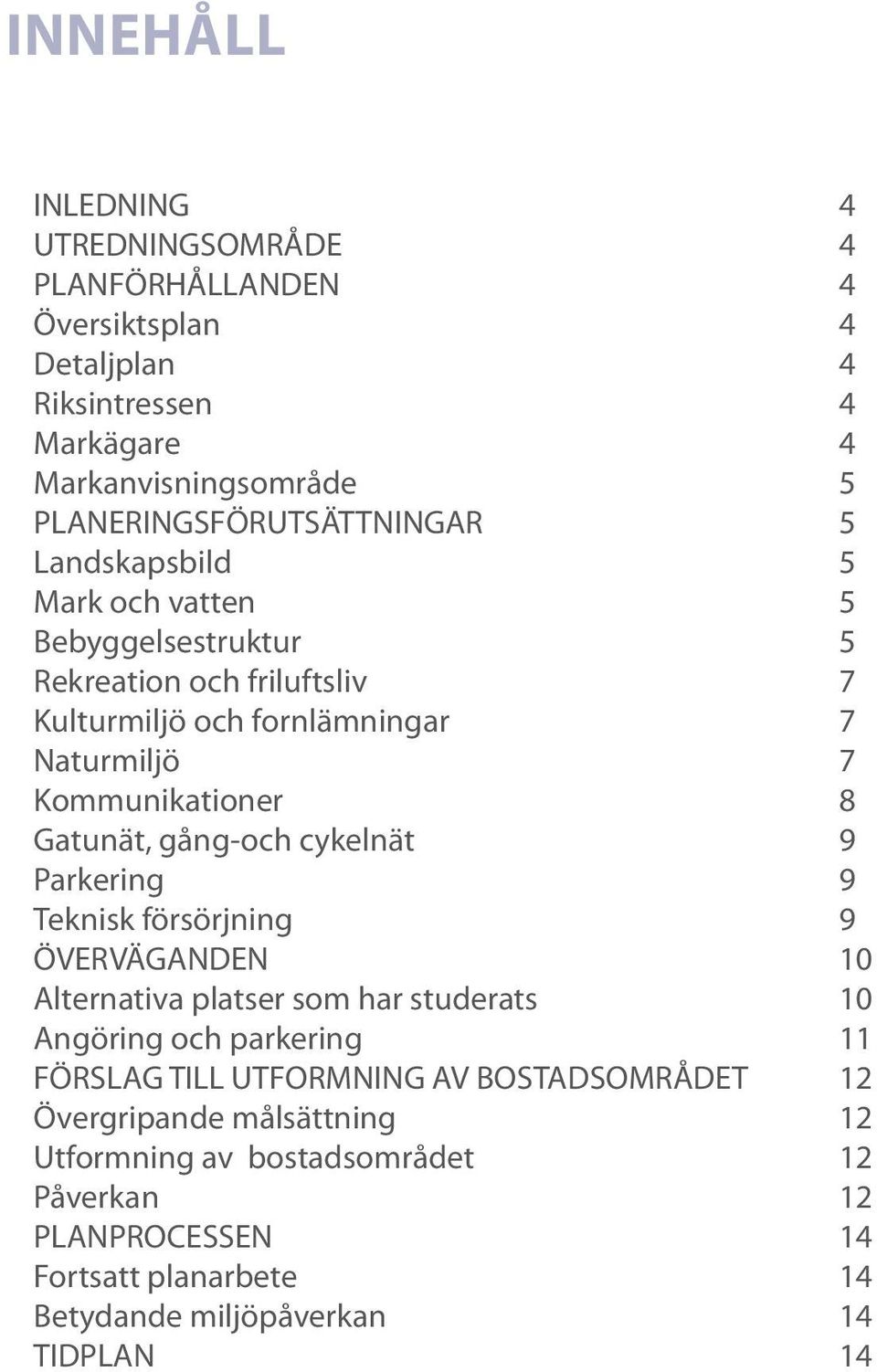 INNEHÅLL

INLEDNING 4
UTREDNINGSOMRÅDE 4
PLANFÖRHÅLLANDEN 4
Översiktsplan 4
Detaljplan 4
Riksintressen 4
Markägare 4
Markanvisningsområde 5
PLANERINGSFÖRUTSÄTTNINGAR 5
Landskapsbild 5
Mark och vatten 5
Bebyggelsestruktur 5
Rekreation och friluftsliv 7
Kulturmiljö och fornlämningar 7
Naturmiljö 7
Kommunikationer 8
Gatunät, gång-och cykelnät 9
Parkering 9
Teknisk försörjning 9
ÖVERVÄGANDEN 10
Alternativa platser som har studerats 10
Angöring och parkering 11
FÖRSLAG TILL UTFORMNING AV BOSTADSOMRÅDET 12
Övergripande målsättning 12
Utformning av bostadsområdet 12
Påverkan 12
PLANPROCESSEN 14
Fortsatt planarbete 14
Betydande miljöpåverkan 14
TIDPLAN 14